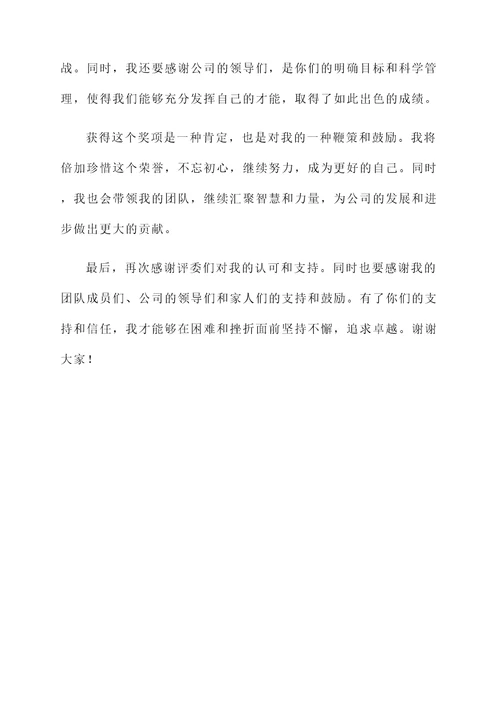 战。同时，我还要感谢公司的领导们，是你们的明确目标和科学管理，使得我们能够充分发挥自己的才能，取得了如此出色的成绩。

获得这个奖项是一种肯定，也是对我的一种鞭策和鼓励。我将倍加珍惜这个荣誉，不忘初心，继续努力，成为更好的自己。同时，我也会带领我的团队，继续汇聚智慧和力量，为公司的发展和进步做出更大的贡献。

最后，再次感谢评委们对我的认可和支持。同时也要感谢我的团队成员们、公司的领导们和家人们的支持和鼓励。有了你们的支持和信任，我才能够在困难和挫折面前坚持不懈，追求卓越。谢谢大家！